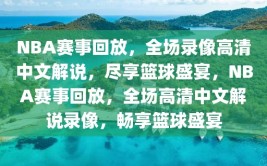 NBA赛事回放，全场录像高清中文解说，尽享篮球盛宴，NBA赛事回放，全场高清中文解说录像，畅享篮球盛宴